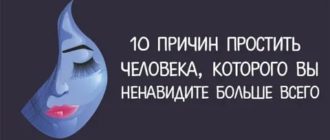 10 ПРИЧИН ПРОСТИТЬ ЧЕЛОВЕКА, КОТОРОГО ВЫ НЕНАВИДИТЕ БОЛЬШЕ ВСЕГО